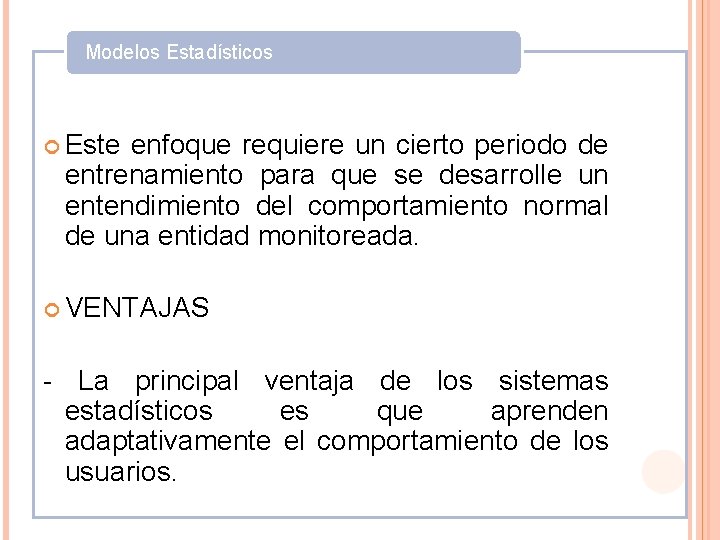 Modelos Estadísticos

Este enfoque requiere un cierto periodo de entrenamiento para que se desarrolle un entendimiento del comportamiento normal de una entidad monitoreada.

VENTAJAS

- La principal ventaja de los sistemas estadísticos es que aprenden adaptativamente el comportamiento de los usuarios.